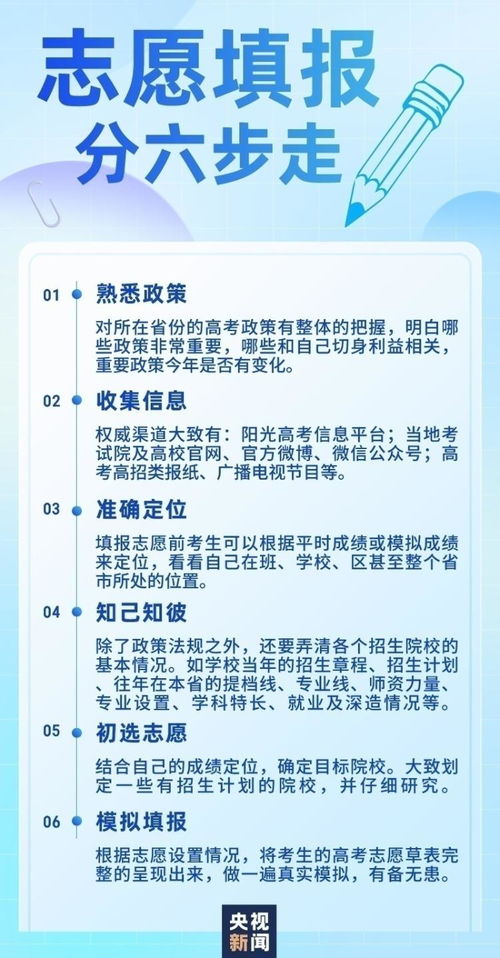 志愿填报
分六步走

01 熟悉政策

对所在省份的高考政策有整体的把握，明白哪些政策非常重要，哪些和自己切身利益相关，重要政策今年是否有变化。

02 收集信息

权威渠道大致有：阳光高考信息平台；当地考试院及高校官网、官方微博、微信公众号；高考高招类报纸、广播电视节目等。

03 准确定位

填报志愿前考生可以根据平时成绩或模拟成绩来定位，看看自己在班、学校、区甚至整个省市所处的位置。

04 知己知彼

除了政策法规之外，还要弄清各个招生院校的基本情况。如学校当年的招生章程、招生计划、往年在本省的提档线、专业线、师资力量、专业设置、学科特长、就业及深造情况等。

05 初选志愿

结合自己的成绩定位，确定目标院校。大致划定一些有招生计划的院校，并仔细研究。

06 模拟填报

根据志愿设置情况，将考生的高考志愿草表完整的呈现出来，做一遍真实模拟，有备无患。

央视新闻